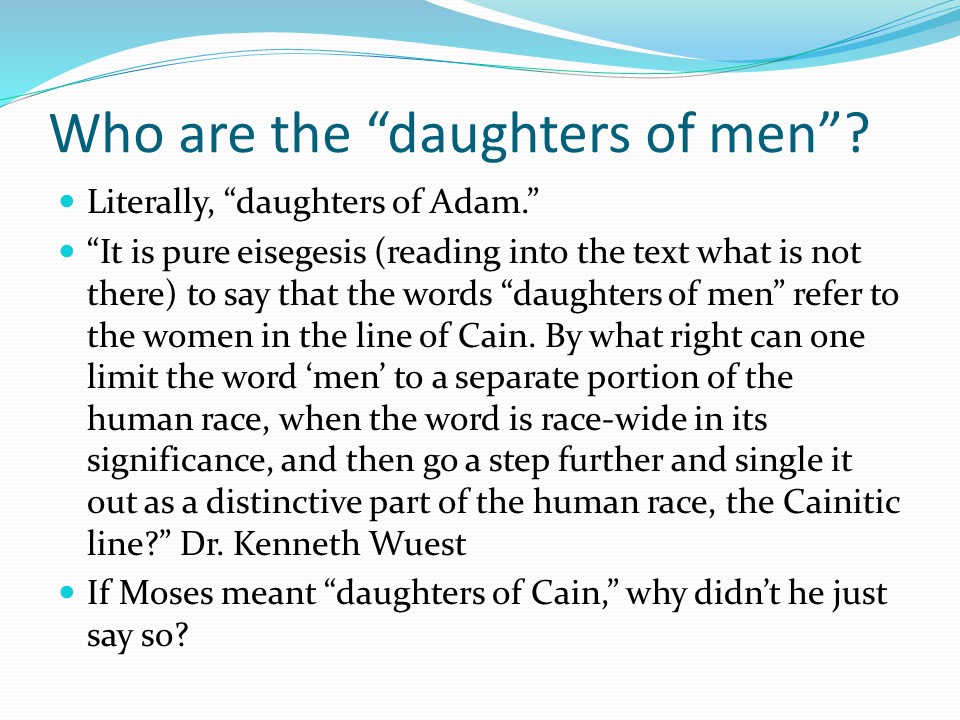 Who are the "daughters of men"?

• Literally, "daughters of Adam."
• "It is pure eisegesis (reading into the text what is not there) to say that the words "daughters of men" refer to the women in the line of Cain. By what right can one limit the word 'men' to a separate portion of the human race, when the word is race-wide in its significance, and then go a step further and single it out as a distinctive part of the human race, the Cainitic line?" Dr. Kenneth Wuest
• If Moses meant "daughters of Cain," why didn't he just say so?